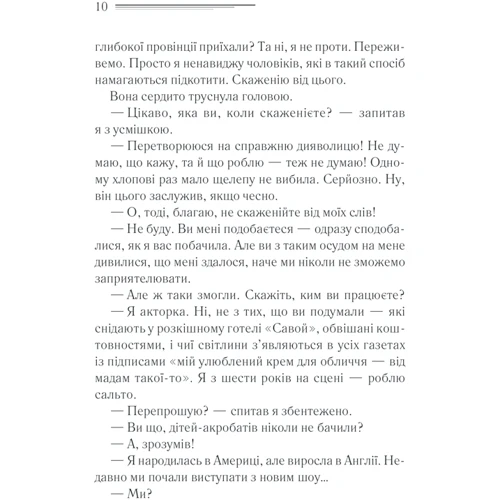 10

глибокої провінції приїхали? Та ні, я не проти. Переживемо. Просто я ненавиджу чоловіків, які в такий спосіб намагаються підкотити. Скаженію від цього.

Вона сердито труснула головою.

— Цікаво, яка ви, коли скаженієте? — запитав я з усмішкою.

— Перетворююся на справжню дияволицю! Не думаю, що кажу, та й що роблю — теж не думаю! Одному хлопові раз мало щелепу не вибила. Серйозно. Ну, він цього заслужив, якщо чесно.

— О, тоді, благаю, не скаженійте від моїх слів!

— Не буду. Ви мені подобаєтеся — одразу сподобалися, як я вас побачила. Але ви з таким осудом на мене дивилися, що мені здалося, наче ми ніколи не зможемо заприятелювати.

— Але ж таки змогли. Скажіть, ким ви працюєте?

— Я акторка. Ні, не з тих, що ви подумали — які снідають у розкішному готелі «Савой», обвішані коштовностями, і чиї світлини з'являються в усіх газетах із підписами «мій улюблений крем для обличчя — від мадам такої-то». Я з шести років на сцені — роблю сальто.

— Перепрошую? — спитав я збентежено.

— Ви що, дітей-акробатів ніколи не бачили?

— А, зрозумів!

— Я народилась в Америці, але виросла в Англії. Недавно ми почали виступати з новим шоу...

— Ми?